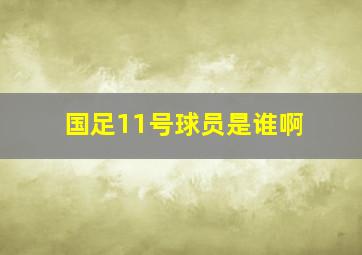 国足11号球员是谁啊